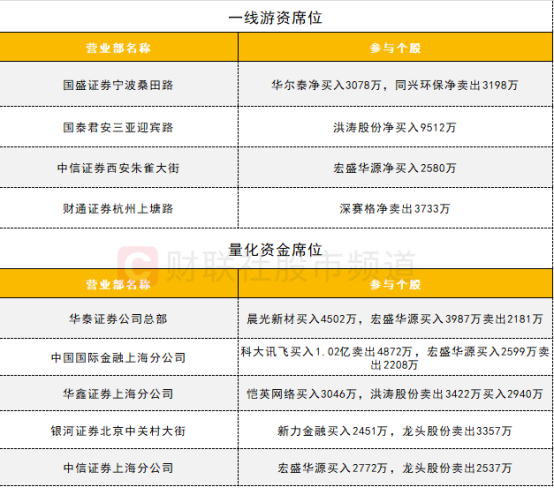 一线游资席位

| 营业部名称 | 参与个股 |
|---|---|
| 国盛证券宁波桑田路 | 华尔泰净买入3078万，同兴环保净卖出3198万 |
| 国泰君安三亚迎宾路 | 洪涛股份净买入9512万 |
| 中信证券西安朱雀大街 | 宏盛华源净买入2580万 |
| 财通证券杭州上塘路 | 深赛格净卖出3733万 |

量化资金席位

| 营业部名称 | 参与个股 |
|---|---|
| 华泰证券公司总部 | 晨光新材买入4502万，宏盛华源买入3987万卖出2181万 |
| 中国国际金融上海分公司 | 科大讯飞买入1.02亿卖出4872万，宏盛华源买入2599万卖出2208万 |
| 华鑫证券上海分公司 | 恺英网络买入3046万，洪涛股份卖出3422万买入2940万 |
| 银河证券北京中关村大街 | 新力金融买入2451万，龙头股份卖出3357万 |
| 中信证券上海分公司 | 宏盛华源买入2772万，龙头股份卖出2537万 |

财联社股市频道